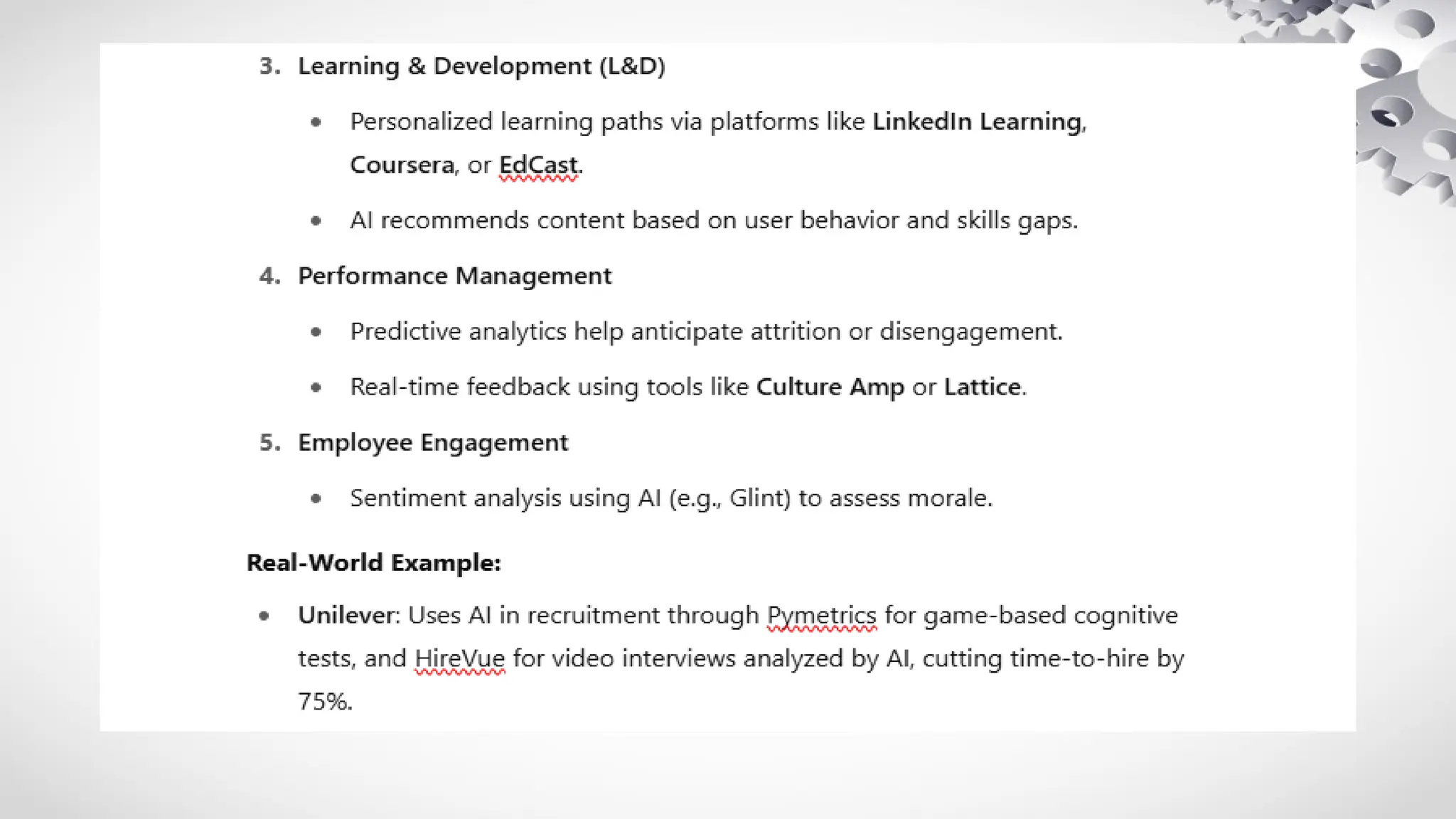 3. Learning & Development (L&D)

• Personalized learning paths via platforms like LinkedIn Learning, Coursera, or EdCast.

• AI recommends content based on user behavior and skills gaps.

4. Performance Management

• Predictive analytics help anticipate attrition or disengagement.

• Real-time feedback using tools like Culture Amp or Lattice.

5. Employee Engagement

• Sentiment analysis using AI (e.g., Glint) to assess morale.

Real-World Example:

• Unilever: Uses AI in recruitment through Pymetrics for game-based cognitive tests, and HireVue for video interviews analyzed by AI, cutting time-to-hire by 75%.